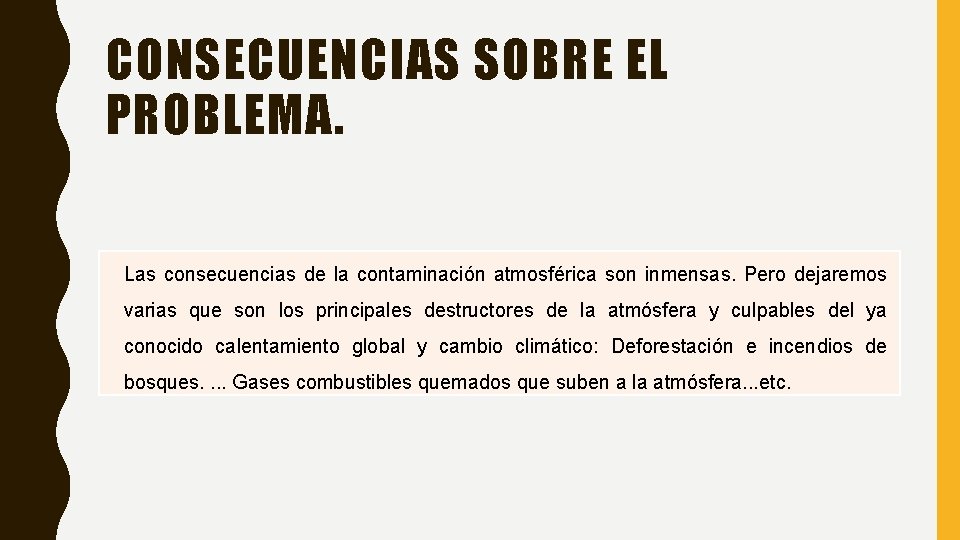 CONSECUENCIAS SOBRE EL PROBLEMA.

Las consecuencias de la contaminación atmosférica son inmensas. Pero dejaremos varias que son los principales destructores de la atmósfera y culpables del ya conocido calentamiento global y cambio climático: Deforestación e incendios de bosques. ... Gases combustibles quemados que suben a la atmósfera...etc.